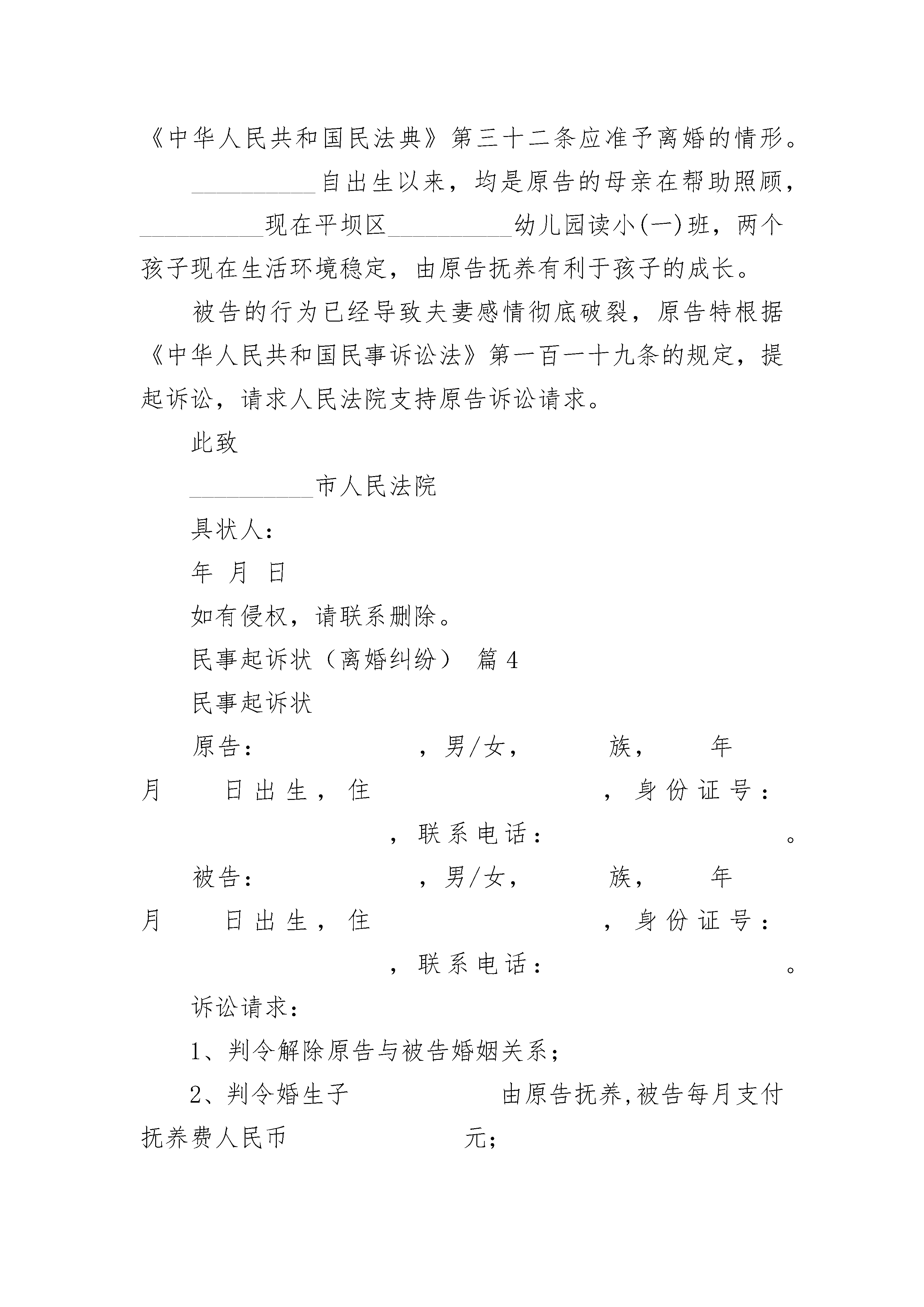 《中华人民共和国民法典》第三十二条应准予离婚的情形。

__________自出生以来，均是原告的母亲在帮助照顾，__________现在平坝区__________幼儿园读小(一)班，两个孩子现在生活环境稳定，由原告抚养有利于孩子的成长。

被告的行为已经导致夫妻感情彻底破裂，原告特根据《中华人民共和国民事诉讼法》第一百一十九条的规定，提起诉讼，请求人民法院支持原告诉讼请求。

此致

__________市人民法院

具状人：

年 月 日

如有侵权，请联系删除。

民事起诉状（离婚纠纷） 篇 4

民事起诉状

原告： ，男/女， 族， 年 月 日出生，住 ，身份证号： ，联系电话： 。

被告： ，男/女， 族， 年 月 日出生，住 ，身份证号： ，联系电话： 。

诉讼请求：

1、判令解除原告与被告婚姻关系；

2、判令婚生子 由原告抚养,被告每月支付抚养费人民币 元；